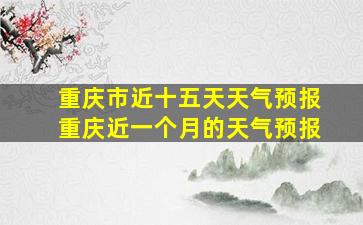 重庆市近十五天天气预报
重庆近一个月的天气预报